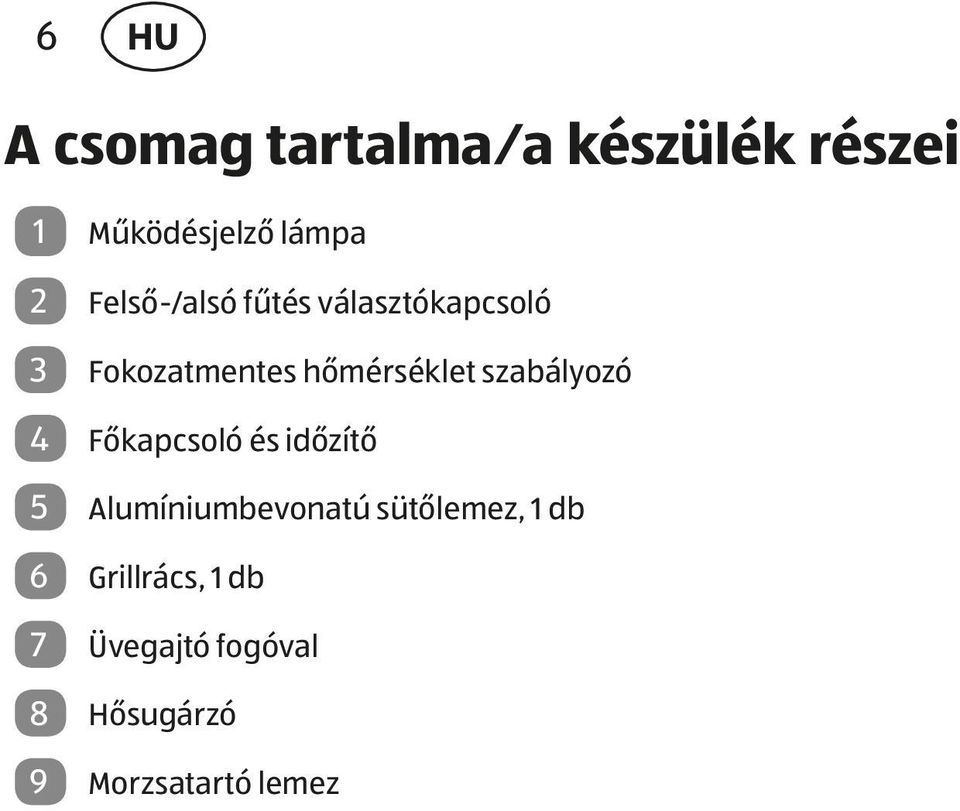 6 HU

A csomag tartalma/a készülék részei

1 Működésjelző lámpa

2 Felső-/alsó fűtés választókapcsoló

3 Fokozatmentes hőmérséklet szabályozó

4 Főkapcsoló és időzítő

5 Alumíniumbevonatú sütőlemez, 1 db

6 Grillrács, 1 db

7 Üvegajtó fogóval

8 Hősugárzó

9 Morzsatartó lemez